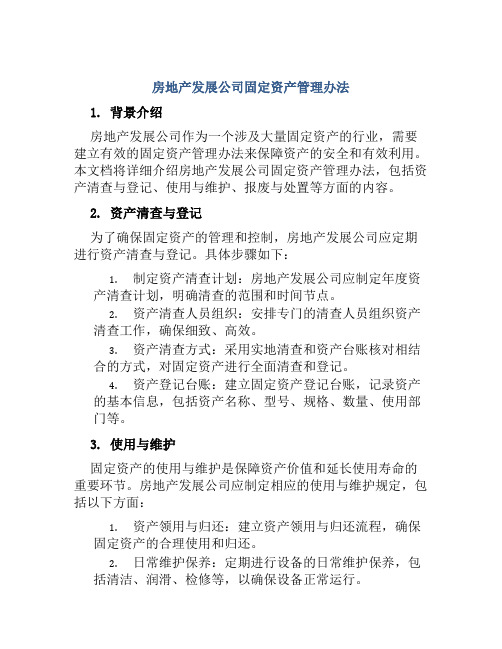 房地产发展公司固定资产管理办法

1. 背景介绍

房地产发展公司作为一个涉及大量固定资产的行业，需要建立有效的固定资产管理办法来保障资产的安全和有效利用。本文档将详细介绍房地产发展公司固定资产管理办法，包括资产清查与登记、使用与维护、报废与处置等方面的内容。

2. 资产清查与登记

为了确保固定资产的管理和控制，房地产发展公司应定期进行资产清查与登记。具体步骤如下：

1. 制定资产清查计划：房地产发展公司应制定年度资产清查计划，明确清查的范围和时间节点。

2. 资产清查人员组织：安排专门的清查人员组织资产清查工作，确保细致、高效。

3. 资产清查方式：采用实地清查和资产台账核对相结合的方式，对固定资产进行全面清查和登记。

4. 资产登记台账：建立固定资产登记台账，记录资产的基本信息，包括资产名称、型号、规格、数量、使用部门等。

3. 使用与维护

固定资产的使用与维护是保障资产价值和延长使用寿命的重要环节。房地产发展公司应制定相应的使用与维护规定，包括以下方面：

1. 资产领用与归还：建立资产领用与归还流程，确保固定资产的合理使用和归还。

2. 日常维护保养：定期进行设备的日常维护保养，包括清洁、润滑、检修等，以确保设备正常运行。